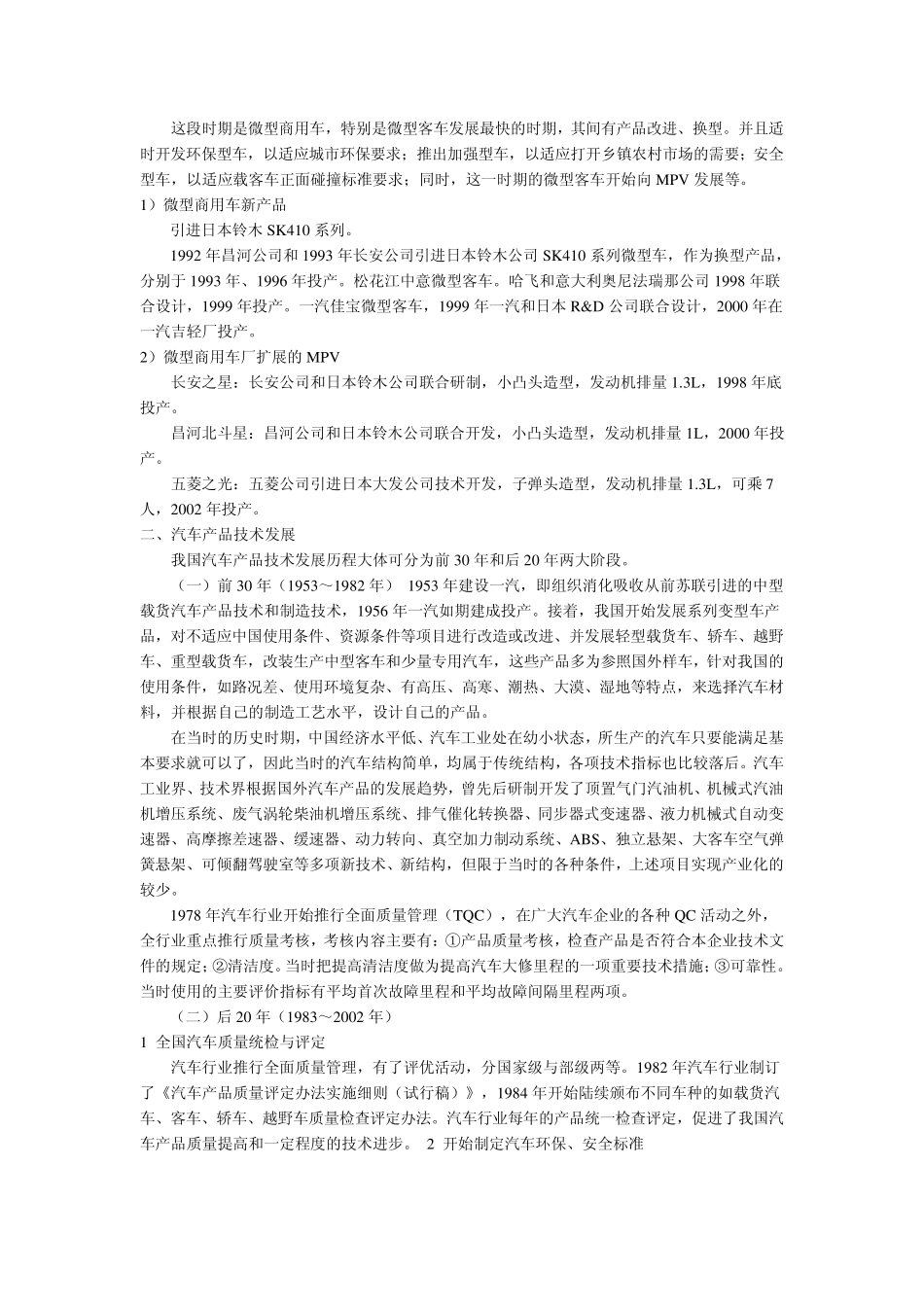 这段时期是微型商用车，特别是微型客车发展最快的时期，其间有产品改进、换型。并且适时开发环保型车，以适应城市环保要求；推出加强型车，以适应打开乡镇农村市场的需要；安全型车，以适应载客车正面碰撞标准要求；同时，这一时期的微型客车开始向 MPV 发展等。

1）微型商用车新产品

引进日本铃木 SK410 系列。

1992 年昌河公司和 1993 年长安公司引进日本铃木公司 SK410 系列微型车，作为换型产品，分别于 1993 年、1996 年投产。松花江中意微型客车。哈飞和意大利奥尼法瑞那公司 1998 年联合设计，1999 年投产。一汽佳宝微型客车，1999 年一汽和日本 R&D 公司联合设计，2000 年在一汽吉轻厂投产。

2）微型商用车厂扩展的 MPV

长安之星：长安公司和日本铃木公司联合研制，小凸头造型，发动机排量 1.3L，1998 年底投产。

昌河北斗星：昌河公司和日本铃木公司联合开发，小凸头造型，发动机排量 1L，2000 年投产。

五菱之光：五菱公司引进日本大发公司技术开发，子弹头造型，发动机排量 1.3L，可乘 7 人，2002 年投产。

二、汽车产品技术发展

我国汽车产品技术发展历程大体可分为前 30 年和后 20 年两大阶段。

（一）前 30 年（1953～1982 年） 1953 年建设一汽，即组织消化吸收从前苏联引进的中型载货汽车产品技术和制造技术，1956 年一汽如期建成投产。接着，我国开始发展系列变型车产品，对不适应中国使用条件、资源条件等项目进行改造或改进、并发展轻型载货车、轿车、越野车、重型载货车，改装生产中型客车和少量专用汽车，这些产品多为参照国外样车，针对我国的使用条件，如路况差、使用环境复杂、有高压、高寒、潮热、大漠、湿地等特点，来选择汽车材料，并根据自己的制造工艺水平，设计自己的产品。

在当时的历史时期，中国经济水平低、汽车工业处在幼小状态，所生产的汽车只要能满足基本要求就可以了，因此当时的汽车结构简单，均属于传统结构，各项技术指标也比较落后。汽车工业界、技术界根据国外汽车产品的发展趋势，曾先后研制开发了顶置气门汽油机、机械式汽油机增压系统、废气涡轮柴油机增压系统、排气催化转换器、同步器式变速器、液力机械式自动变速器、高摩擦差速器、缓速器、动力转向、真空加力制动系统、ABS、独立悬架、大客车空气弹簧悬架、可倾翻驾驶室等多项新技术、新结构，但限于当时的各种条件，上述项目实现产业化的较少。

1978 年汽车行业开始推行全面质量管理（TQC），在广大汽车企业的各种 QC 活动之外，全行业重点推行质量考核，考核内容主要有：①产品质量考核，检查产品是否符合本企业技术文件的规定；②清洁度。当时把提高清洁度做为提高汽车大修里程的一项重要技术措施；③可靠性。当时使用的主要评价指标有平均首次故障里程和平均故障间隔里程两项。

（二）后 20 年（1983～2002 年）

1 全国汽车质量统检与评定

汽车行业推行全面质量管理，有了评优活动，分国家级与部级两等。1982 年汽车行业制订了《汽车产品质量评定办法实施细则（试行稿）》，1984 年开始陆续颁布不同车种的如载货汽车、客车、轿车、越野车质量检查评定办法。汽车行业每年的产品统一检查评定，促进了我国汽车产品质量提高和一定程度的技术进步。 2 开始制定汽车环保、安全标准